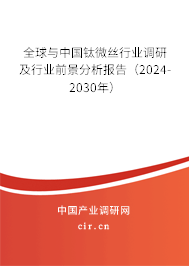 全球与中国钛微丝行业调研及行业前景分析报告（2024-2030年）

中国产业调研网

cir.cn